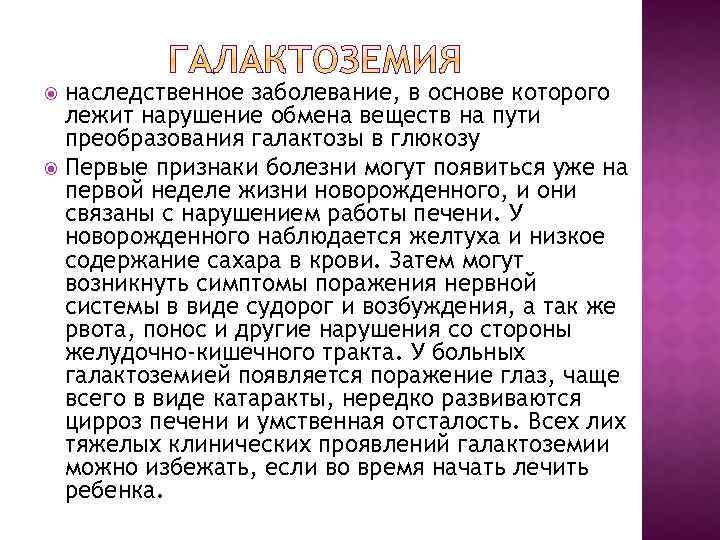 ГАЛАКТОЗЕМИЯ

наследственное заболевание, в основе которого лежит нарушение обмена веществ на пути преобразования галактозы в глюкозу

Первые признаки болезни могут появиться уже на первой неделе жизни новорожденного, и они связаны с нарушением работы печени. У новорожденного наблюдается желтуха и низкое содержание сахара в крови. Затем могут возникнуть симптомы поражения нервной системы в виде судорог и возбуждения, а так же рвота, понос и другие нарушения со стороны желудочно-кишечного тракта. У больных галактоземией появляется поражение глаз, чаще всего в виде катаракты, нередко развиваются цирроз печени и умственная отсталость. Всех лих тяжелых клинических проявлений галактоземии можно избежать, если во время начать лечить ребенка.